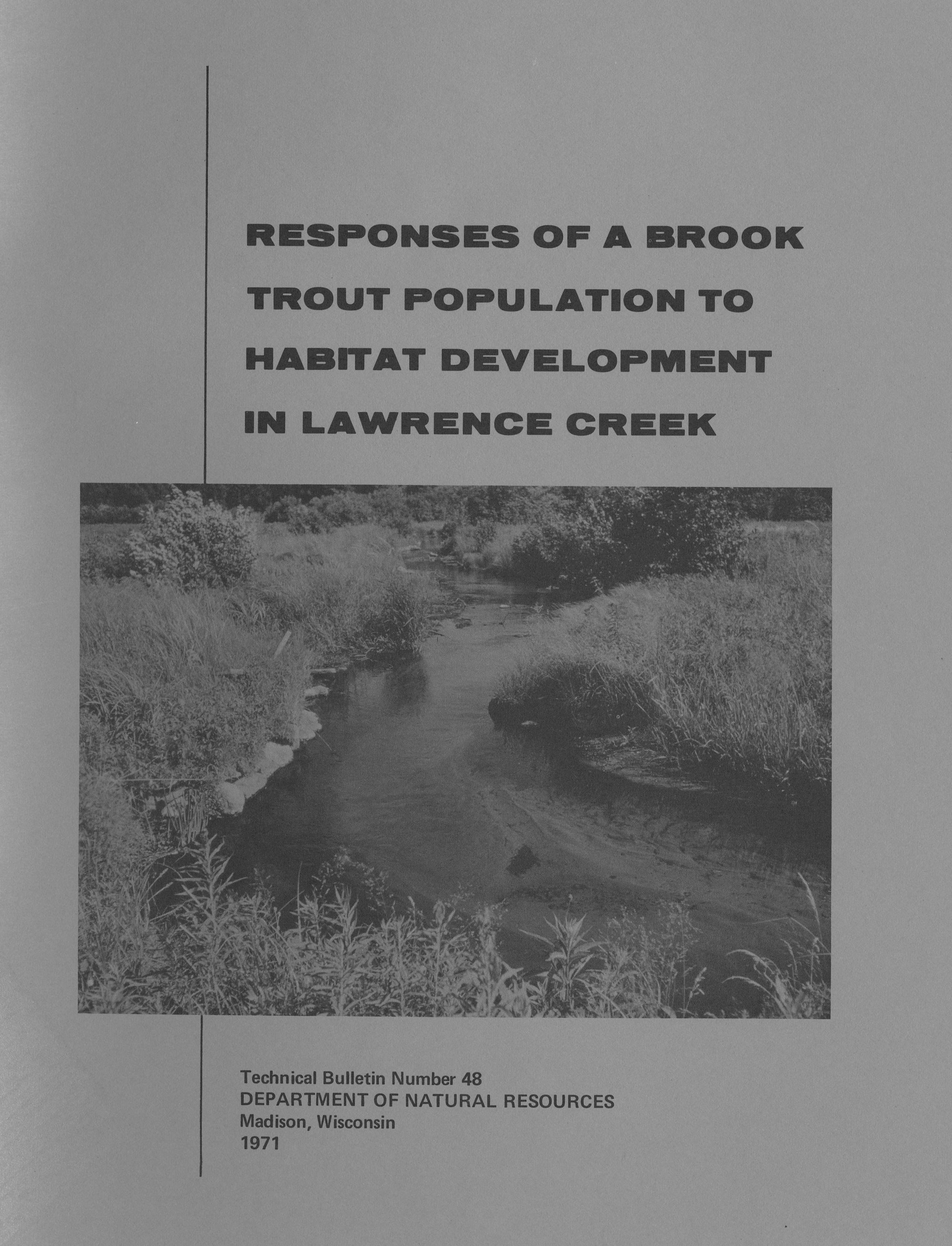 RESPONSES OF A BROOK TROUT POPULATION TO HABITAT DEVELOPMENT IN LAWRENCE CREEK

Technical Bulletin Number 48
DEPARTMENT OF NATURAL RESOURCES
Madison, Wisconsin
1971